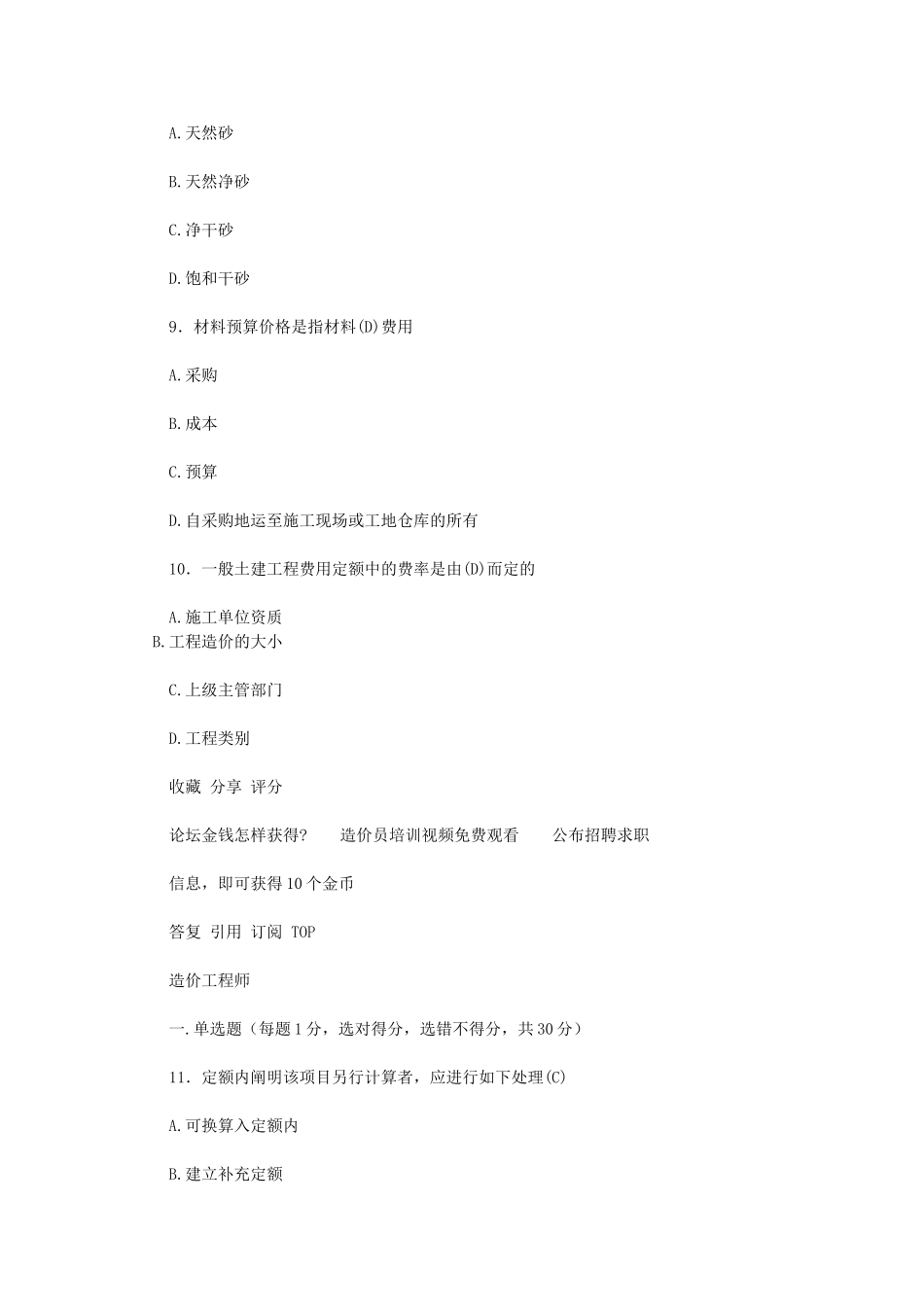 A.天然砂

B.天然净砂

C.净干砂

D.饱和干砂

9．材料预算价格是指材料(D)费用

A.采购

B.成本

C.预算

D.自采购地运至施工现场或工地仓库的所有

10．一般土建工程费用定额中的费率是由(D)而定的

A.施工单位资质
B.工程造价的大小

C.上级主管部门

D.工程类别

收藏 分享 评分

论坛金钱怎样获得? 造价员培训视频免费观看 公布招聘求职

信息，即可获得10个金币

答复 引用 订阅 TOP

造价工程师

一.单选题（每题1分，选对得分，选错不得分，共30分）

11．定额内阐明该项目另行计算者，应进行如下处理(C)

A.可换算入定额内

B.建立补充定额